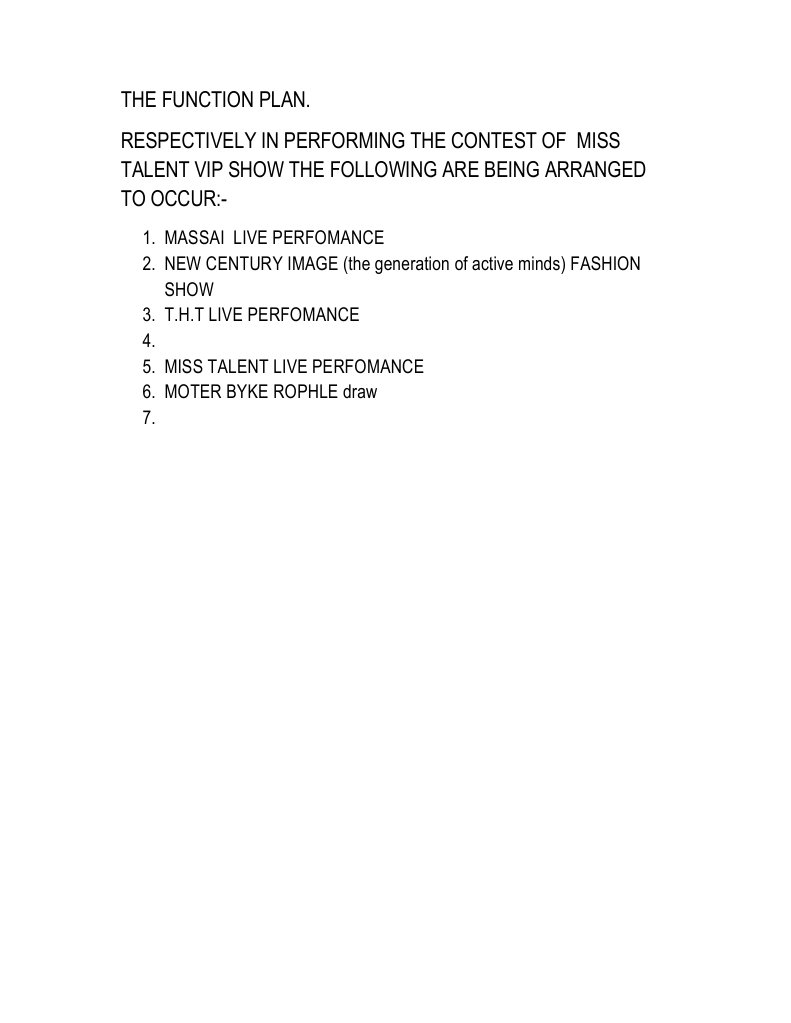 THE FUNCTION PLAN.

RESPECTIVELY IN PERFORMING THE CONTEST OF MISS TALENT VIP SHOW THE FOLLOWING ARE BEING ARRANGED TO OCCUR:-

1. MASSAI LIVE PERFOMANCE
2. NEW CENTURY IMAGE (the generation of active minds) FASHION SHOW
3. T.H.T LIVE PERFOMANCE
4.
5. MISS TALENT LIVE PERFOMANCE
6. MOTER BYKE ROPHLE draw
7.